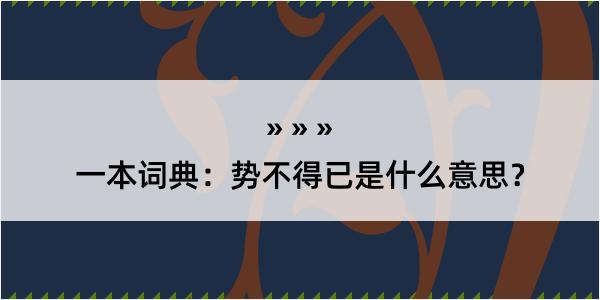 » » »

一本词典：势不得已是什么意思？